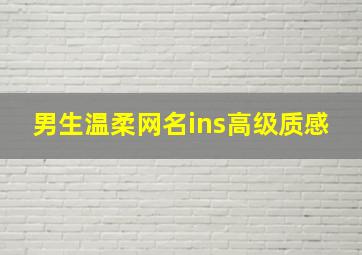 男生温柔网名ins高级质感